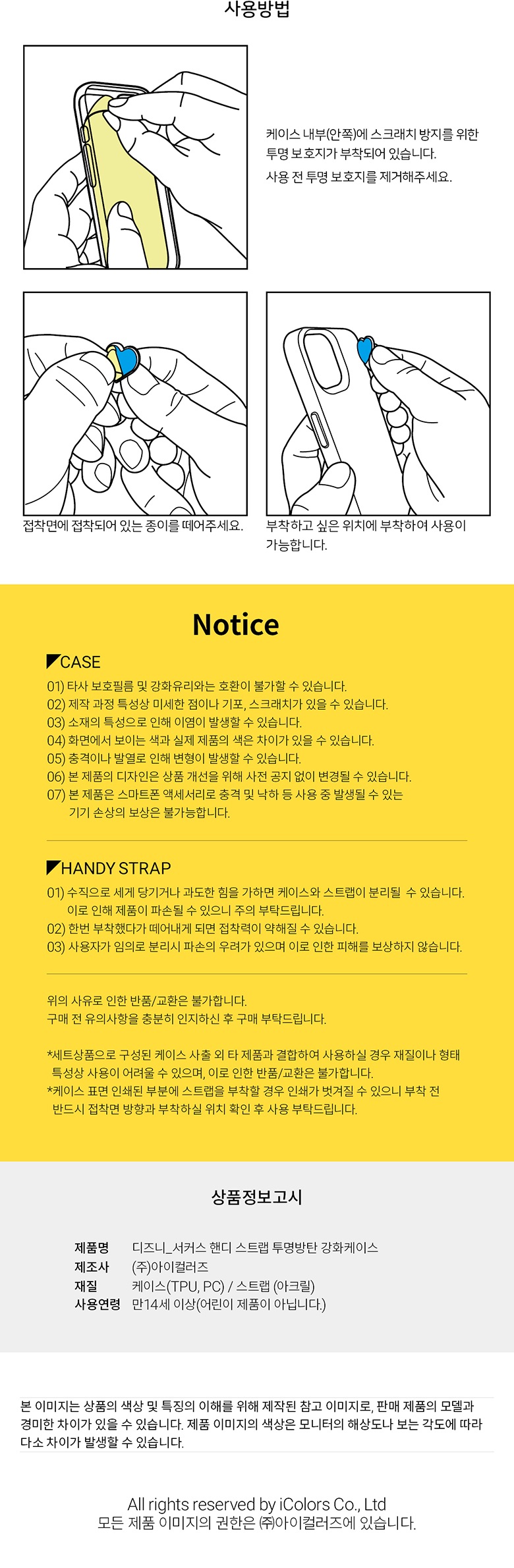 사용방법

케이스 내부(안쪽)에 스크래치 방지를 위한 투명 보호지가 부착되어 있습니다.
사용 전 투명 보호지를 제거해주세요.

접착면에 접착되어 있는 종이를 떼어주세요.

부착하고 싶은 위치에 부착하여 사용이 가능합니다.

Notice

CASE
01) 타사 보호필름 및 강화유리와는 호환이 불가할 수 있습니다.
02) 제작 과정 특성상 미세한 점이나 기포, 스크래치가 있을 수 있습니다.
03) 소재의 특성으로 인해 이염이 발생할 수 있습니다.
04) 화면에서 보이는 색과 실제 제품의 색은 차이가 있을 수 있습니다.
05) 충격이나 발열로 인해 변형이 발생할 수 있습니다.
06) 본 제품의 디자인은 상품 개선을 위해 사전 공지 없이 변경될 수 있습니다.
07) 본 제품은 스마트폰 액세서리로 충격 및 낙하 등 사용 중 발생될 수 있는 기기 손상의 보상은 불가능합니다.

HANDY STRAP
01) 수직으로 세게 당기거나 과도한 힘을 가하면 케이스와 스트랩이 분리될 수 있습니다. 이로 인해 제품이 파손될 수 있으니 주의 부탁드립니다.
02) 한번 부착했다가 떼어내게 되면 접착력이 약해질 수 있습니다.
03) 사용자가 임의로 분리시 파손의 우려가 있으며 이로 인한 피해를 보상하지 않습니다.

위의 사유로 인한 반품/교환은 불가합니다.
구매 전 유의사항을 충분히 인지하신 후 구매 부탁드립니다.

*세트상품으로 구성된 케이스 사출 외 타 제품과 결합하여 사용하실 경우 재질이나 형태 특성상 사용이 어려울 수 있으며, 이로 인한 반품/교환은 불가합니다.
*케이스 표면 인쇄된 부분에 스트랩을 부착할 경우 인쇄가 벗겨질 수 있으니 부착 전 반드시 접착면 방향과 부착하실 위치 확인 후 사용 부탁드립니다.

상품정보고시

| 제품명 | 디즈니_서커스 핸디 스트랩 투명방탄 강화케이스 |
|---|---|
| 제조사 | (주)아이컬러즈 |
| 재질 | 케이스(TPU, PC) / 스트랩 (아크릴) |
| 사용연령 | 만14세 이상(어린이 제품이 아닙니다.) |

본 이미지는 상품의 색상 및 특징의 이해를 위해 제작된 참고 이미지로, 판매 제품의 모델과 경미한 차이가 있을 수 있습니다. 제품 이미지의 색상은 모니터의 해상도나 보는 각도에 따라 다소 차이가 발생할 수 있습니다.

All rights reserved by iColors Co., Ltd
모든 제품 이미지의 권한은 ㈜아이컬러즈에 있습니다.